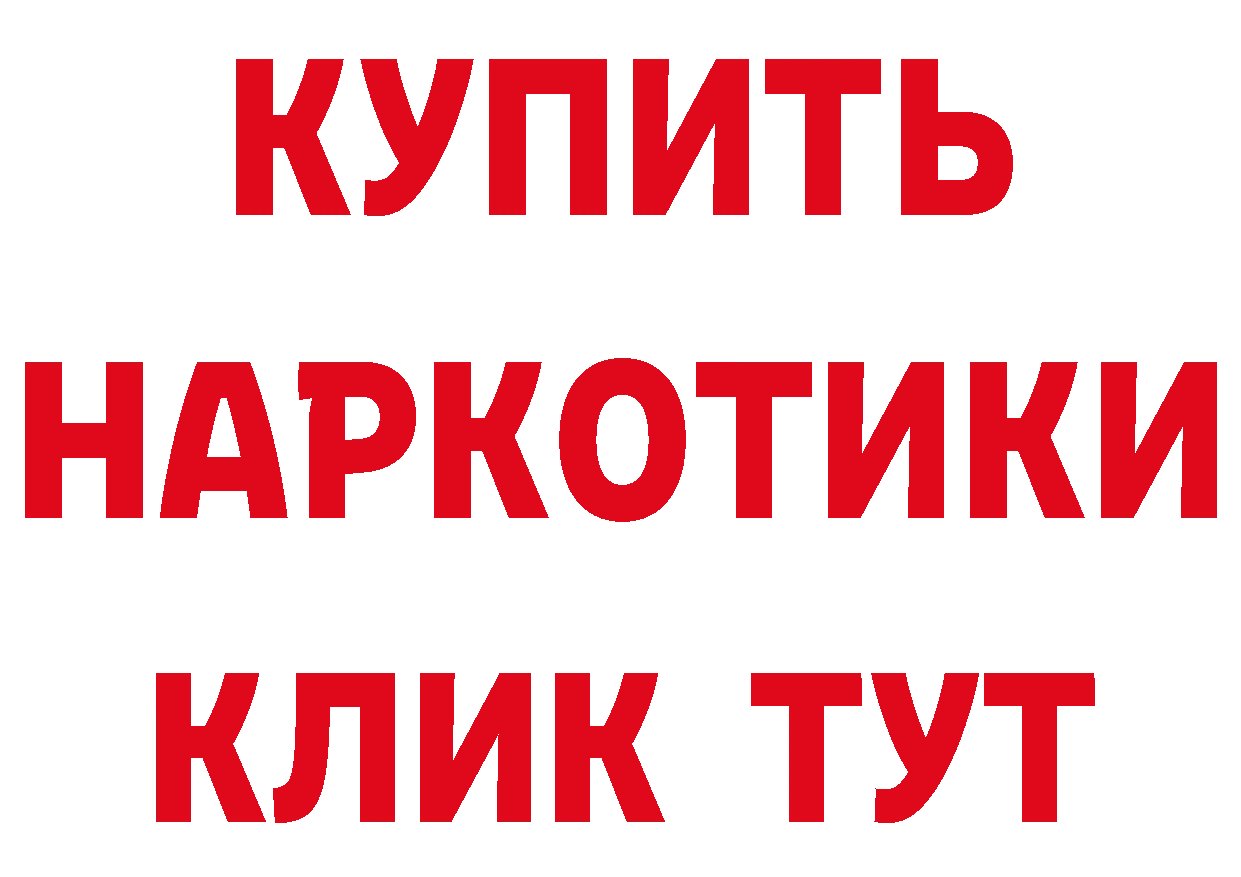 КУПИТЬ НАРКОТИКИ КЛИК ТУТ